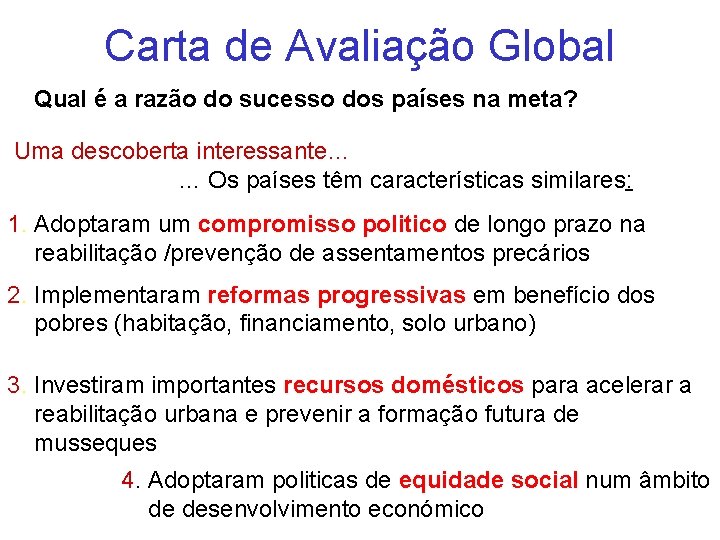 Carta de Avaliação Global

Qual é a razão do sucesso dos países na meta?

Uma descoberta interessante...
... Os países têm características similares:

1. Adoptaram um compromisso politico de longo prazo na reabilitação /prevenção de assentamentos precários

2. Implementaram reformas progressivas em benefício dos pobres (habitação, financiamento, solo urbano)

3. Investiram importantes recursos domésticos para acelerar a reabilitação urbana e prevenir a formação futura de musseques

4. Adoptaram politicas de equidade social num âmbito de desenvolvimento económico